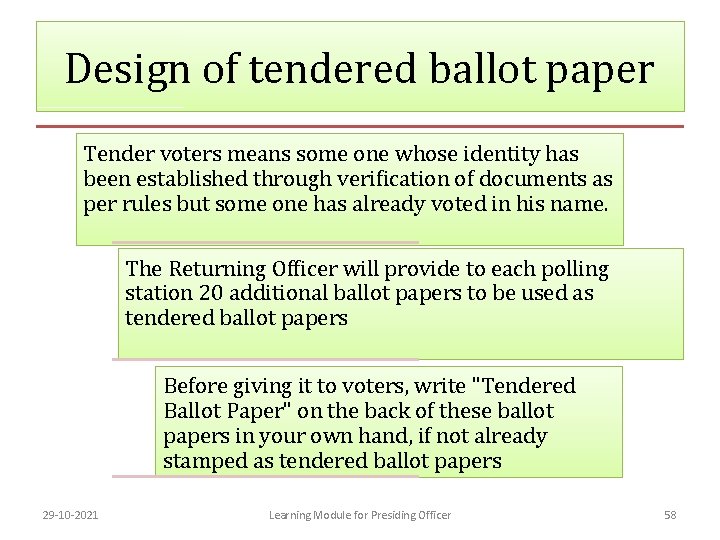 Design of tendered ballot paper

Tender voters means some one whose identity has been established through verification of documents as per rules but some one has already voted in his name.

The Returning Officer will provide to each polling station 20 additional ballot papers to be used as tendered ballot papers

Before giving it to voters, write "Tendered Ballot Paper" on the back of these ballot papers in your own hand, if not already stamped as tendered ballot papers

29-10-2021
Learning Module for Presiding Officer
58